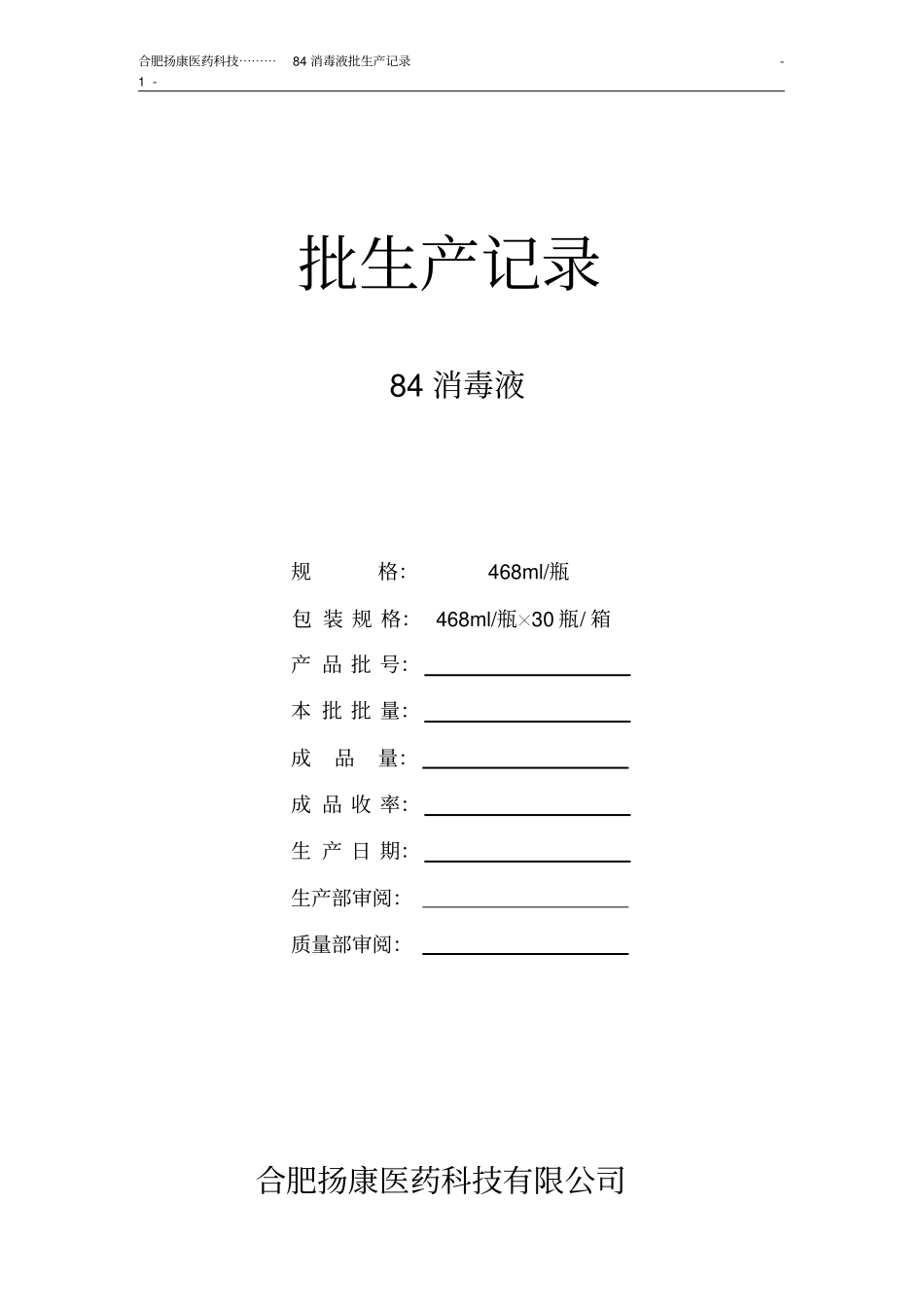 合肥扬康医药科技……… 84 消毒液批生产记录 - 1 -

批生产记录

84 消毒液

规 格: 468ml/瓶

包 装 规 格: 468ml/瓶×30 瓶/ 箱

产 品 批 号: 

本 批 批 量: 

成 品 量: 

成 品 收 率: 

生 产 日 期: 

生产部审阅: 

质量部审阅: 

合肥扬康医药科技有限公司